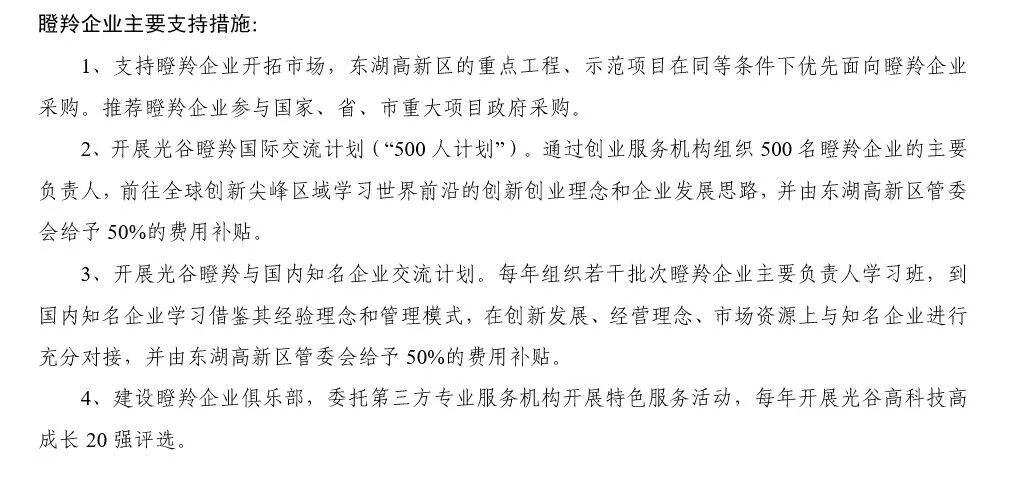 瞪羚企业主要支持措施：

1、支持瞪羚企业开拓市场，东湖高新区的重点工程、示范项目在同等条件下优先面向瞪羚企业采购。推荐瞪羚企业参与国家、省、市重大项目政府采购。

2、开展光谷瞪羚国际交流计划（“500人计划”）。通过创业服务机构组织500名瞪羚企业的主要负责人，前往全球创新尖峰区域学习世界前沿的创新创业理念和企业发展思路，并由东湖高新区管委会给予50%的费用补贴。

3、开展光谷瞪羚与国内知名企业交流计划。每年组织若干批次瞪羚企业主要负责人学习班，到国内知名企业学习借鉴其经验理念和管理模式，在创新发展、经营理念、市场资源上与知名企业进行充分对接，并由东湖高新区管委会给予50%的费用补贴。

4、建设瞪羚企业俱乐部，委托第三方专业服务机构开展特色服务活动，每年开展光谷高科技高成长20强评选。